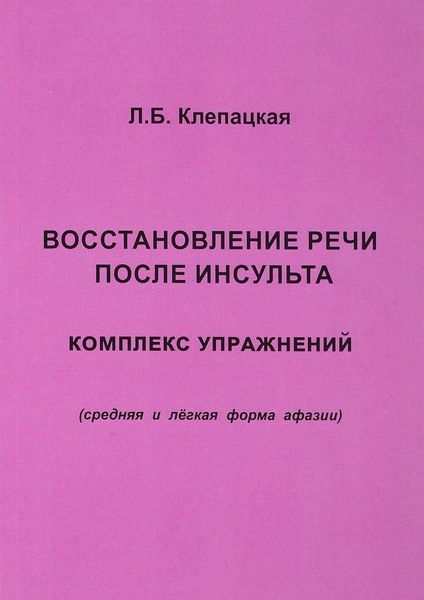 Л.Б. Клепацкая

ВОССТАНОВЛЕНИЕ РЕЧИ
ПОСЛЕ ИНСУЛЬТА

КОМПЛЕКС УПРАЖНЕНИЙ

(средняя и лёгкая форма афазии)